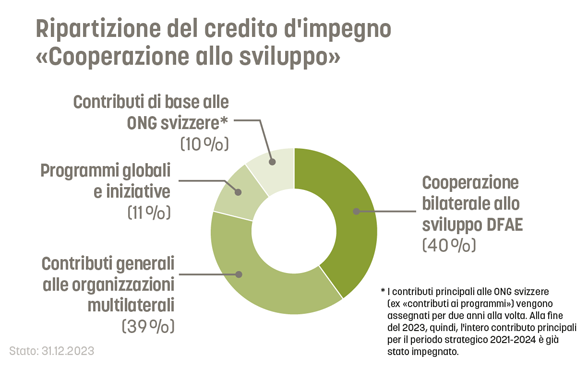 Ripartizione del credito d'impegno «Cooperazione allo sviluppo»

Contributi di base alle ONG svizzere* (10 %)

Programmi globali e iniziative (11 %)

Contributi generali alle organizzazioni multilaterali (39 %)

Cooperazione bilaterale allo sviluppo DFAE (40 %)

* I contributi principali alle ONG svizzere (ex «contributi ai programmi») vengono assegnati per due anni alla volta. Alla fine del 2023, quindi, l'intero contributo principali per il periodo strategico 2021-2024 è già stato impegnato.

Stato: 31.12.2023